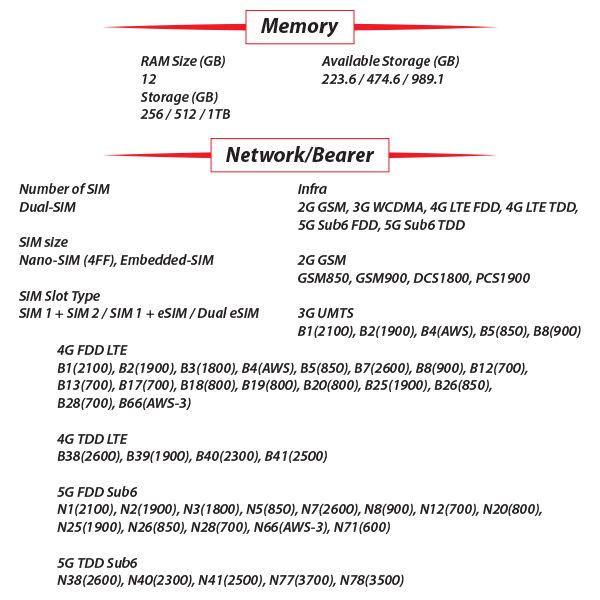 Memory

RAM Size (GB)
12
Storage (GB)
256 / 512 / 1TB

Available Storage (GB)
223.6 / 474.6 / 989.1

Network/Bearer

Number of SIM
Dual-SIM

SIM size
Nano-SIM (4FF), Embedded-SIM

SIM Slot Type
SIM 1 + SIM 2 / SIM 1 + eSIM / Dual eSIM

Infra
2G GSM, 3G WCDMA, 4G LTE FDD, 4G LTE TDD, 5G Sub6 FDD, 5G Sub6 TDD

2G GSM
GSM850, GSM900, DCS1800, PCS1900

3G UMTS
B1(2100), B2(1900), B4(AWS), B5(850), B8(900)

4G FDD LTE
B1(2100), B2(1900), B3(1800), B4(AWS), B5(850), B7(2600), B8(900), B12(700), B13(700), B17(700), B18(800), B19(800), B20(800), B25(1900), B26(850), B28(700), B66(AWS-3)

4G TDD LTE
B38(2600), B39(1900), B40(2300), B41(2500)

5G FDD Sub6
N1(2100), N2(1900), N3(1800), N5(850), N7(2600), N8(900), N12(700), N20(800), N25(1900), N26(850), N28(700), N66(AWS-3), N71(600)

5G TDD Sub6
N38(2600), N40(2300), N41(2500), N77(3700), N78(3500)